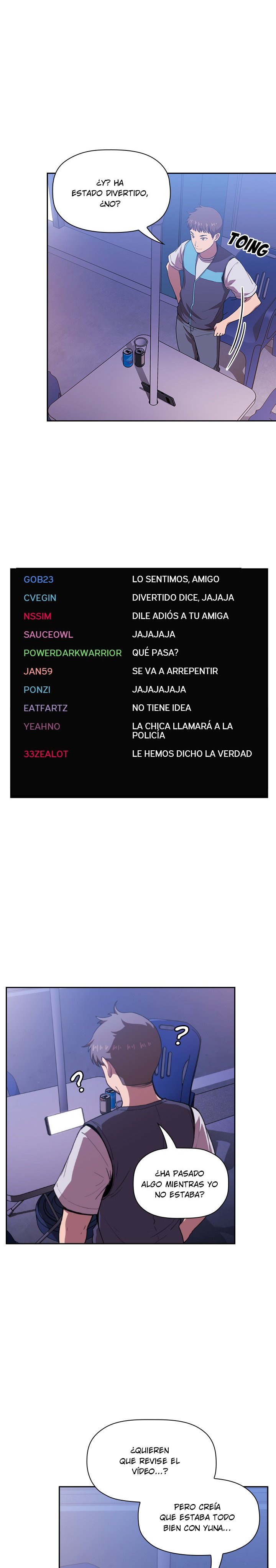 ¿Y? HA ESTADO DIVERTIDO, ¿NO?

TOING

GOB23 LO SENTIMOS, AMIGO
CVEGIN DIVERTIDO DICE, JAJAJA
NSSIM DILE ADIÓS A TU AMIGA
SAUCEOWL JAJAJAJA
POWERDARKWARRIOR QUÉ PASA?
JAN59 SE VA A ARREPENTIR
PONZI JAJAJAJAJA
EATFARTZ NO TIENE IDEA
YEAHNO LA CHICA LLAMARÁ A LA POLICÍA
33ZEALOT LE HEMOS DICHO LA VERDAD

?

?

¿HA PASADO ALGO MIENTRAS YO NO ESTABA?

¿QUIEREN QUE REVISE EL VÍDEO...?

PERO CREÍA QUE ESTABA TODO BIEN CON YUNA...